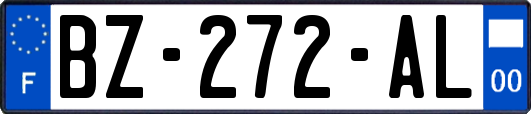 F
BZ-272-AL
00